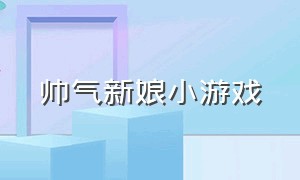 帅气新娘小游戏